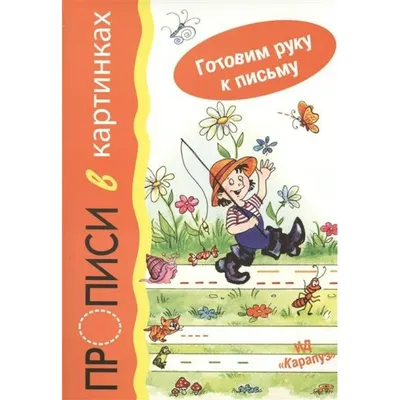 ПРОПИСИ в картинках

Готовим руку к письму

ИД «Карапуз»